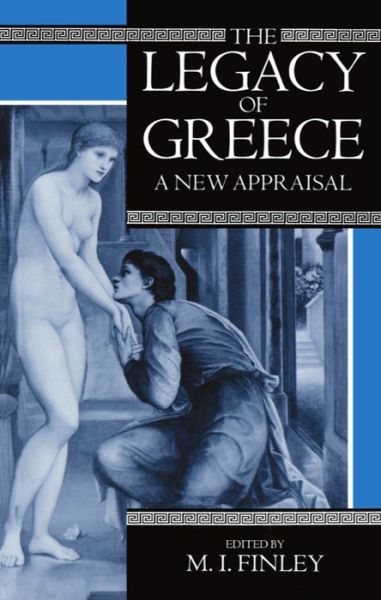 THE
LEGACY
OF
GREECE
A NEW APPRAISAL

EDITED BY
M. I. FINLEY